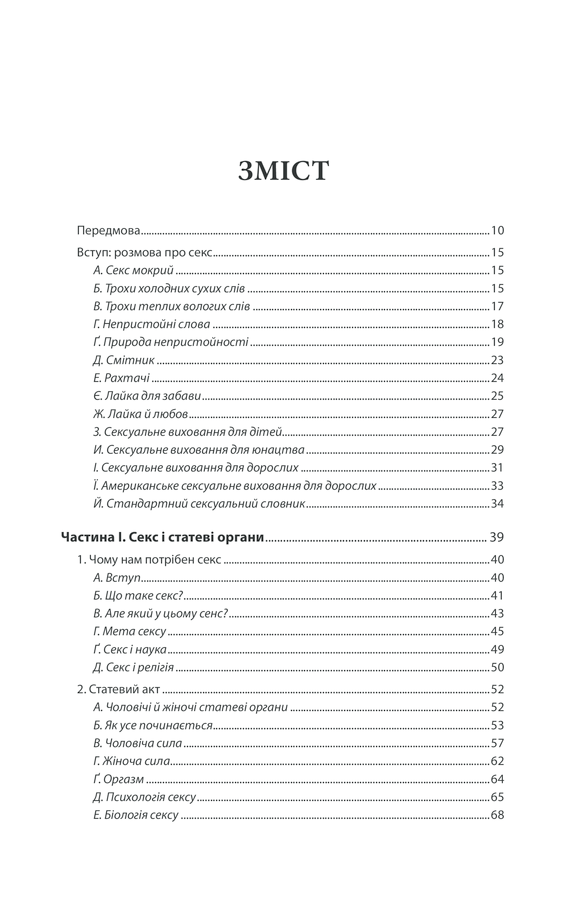 ЗМІСТ

Передмова 10

Вступ: розмова про секс 15

А. Секс мокрий 15

Б. Трохи холодних сухих слів 15

В. Трохи теплих вологих слів 17

Г. Непристойні слова 18

Ґ. Природа непристойності 19

Д. Смітник 23

Е. Рахтачі 24

Є. Лайка для забави 25

Ж. Лайка й любов 27

З. Сексуальне виховання для дітей 27

И. Сексуальне виховання для юнацтва 29

І. Сексуальне виховання для дорослих 31

Ї. Американське сексуальне виховання для дорослих 33

Й. Стандартний сексуальний словник 34

Частина І. Секс і статеві органи 39

1. Чому нам потрібен секс 40

А. Вступ 40

Б. Що таке секс? 41

В. Але який у цьому сенс? 43

Г. Мета сексу 45

Ґ. Секс і наука 49

Д. Секс і релігія 50

2. Статевий акт 52

А. Чоловічі й жіночі статеві органи 52

Б. Як усе починається 53

В. Чоловіча сила 57

Г. Жіноча сила 62

Ґ. Оргазм 64

Д. Психологія сексу 65

Е. Біологія сексу 68